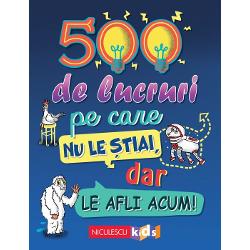 500
de lucruri
pe care
NU LE ȘTIAI,
dar
LE AFLI ACUM!

NICULESCU kids